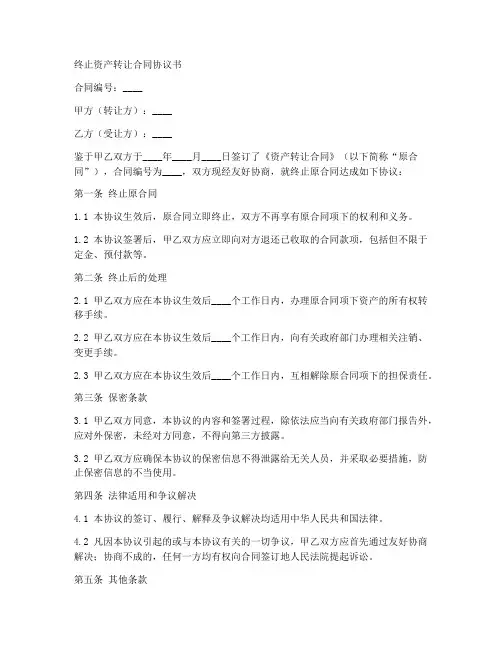 终止资产转让合同协议书

合同编号：____

甲方（转让方）：____

乙方（受让方）：____

鉴于甲乙双方于____年____月____日签订了《资产转让合同》（以下简称“原合同”），合同编号为____，双方现经友好协商，就终止原合同达成如下协议：

第一条 终止原合同

1.1 本协议生效后，原合同立即终止，双方不再享有原合同项下的权利和义务。

1.2 本协议签署后，甲乙双方应立即向对方退还已收取的合同款项，包括但不限于定金、预付款等。

第二条 终止后的处理

2.1 甲乙双方应在本协议生效后____个工作日内，办理原合同项下资产的所有权转移手续。

2.2 甲乙双方应在本协议生效后____个工作日内，向有关政府部门办理相关注销、变更手续。

2.3 甲乙双方应在本协议生效后____个工作日内，互相解除原合同项下的担保责任。

第三条 保密条款

3.1 甲乙双方同意，本协议的内容和签署过程，除依法应当向有关政府部门报告外，应对外保密，未经对方同意，不得向第三方披露。

3.2 甲乙双方应确保本协议的保密信息不得泄露给无关人员，并采取必要措施，防止保密信息的不当使用。

第四条 法律适用和争议解决

4.1 本协议的签订、履行、解释及争议解决均适用中华人民共和国法律。

4.2 凡因本协议引起的或与本协议有关的一切争议，甲乙双方应首先通过友好协商解决；协商不成的，任何一方均有权向合同签订地人民法院提起诉讼。

第五条 其他条款